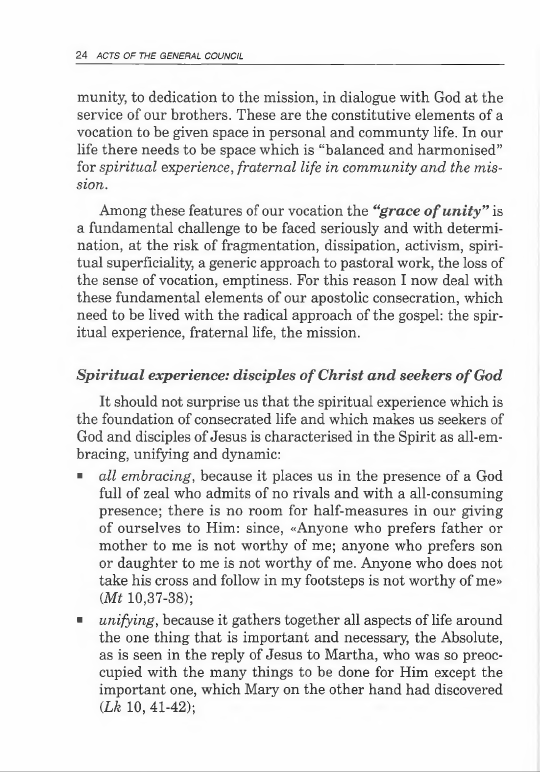 24 ACTS OF THE GENERAL COUNCIL

munity, to dedication to the mission, in dialogue with God at the service of our brothers. These are the constitutive elements of a vocation to be given space in personal and communty life. In our life there needs to be space which is "balanced and harmonised" for spiritual experience, fraternal life in community and the mission.

Among these features of our vocation the "grace of unity" is a fundamental challenge to be faced seriously and with determination, at the risk of fragmentation, dissipation, activism, spiritual superficiality, a generic approach to pastoral work, the loss of the sense of vocation, emptiness. For this reason I now deal with these fundamental elements of our apostolic consecration, which need to be lived with the radical approach of the gospel: the spiritual experience, fraternal life, the mission.

Spiritual experience: disciples of Christ and seekers of God

It should not surprise us that the spiritual experience which is the foundation of consecrated life and which makes us seekers of God and disciples of Jesus is characterised in the Spirit as all-embracing, unifying and dynamic:

▪ all embracing, because it places us in the presence of a God full of zeal who admits of no rivals and with a all-consuming presence; there is no room for half-measures in our giving of ourselves to Him: since, «Anyone who prefers father or mother to me is not worthy of me; anyone who prefers son or daughter to me is not worthy of me. Anyone who does not take his cross and follow in my footsteps is not worthy of me» (Mt 10,37-38);

▪ unifying, because it gathers together all aspects of life around the one thing that is important and necessary, the Absolute, as is seen in the reply of Jesus to Martha, who was so preoccupied with the many things to be done for Him except the important one, which Mary on the other hand had discovered (Lk 10, 41-42);